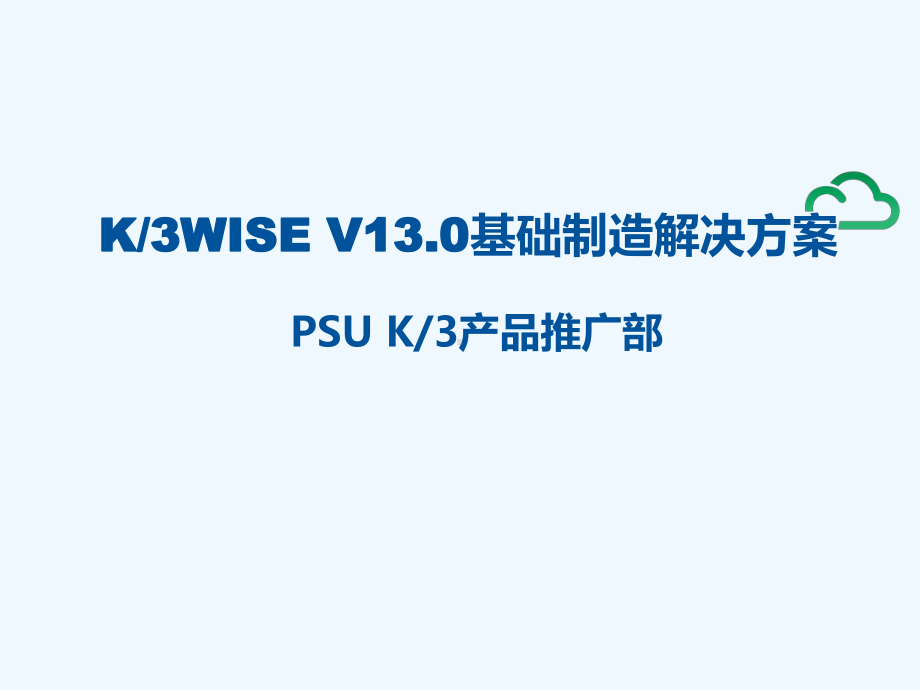 K/3WISE V13.0基础制造解决方案

PSU K/3产品推广部